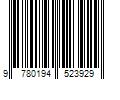 9 780194 523929